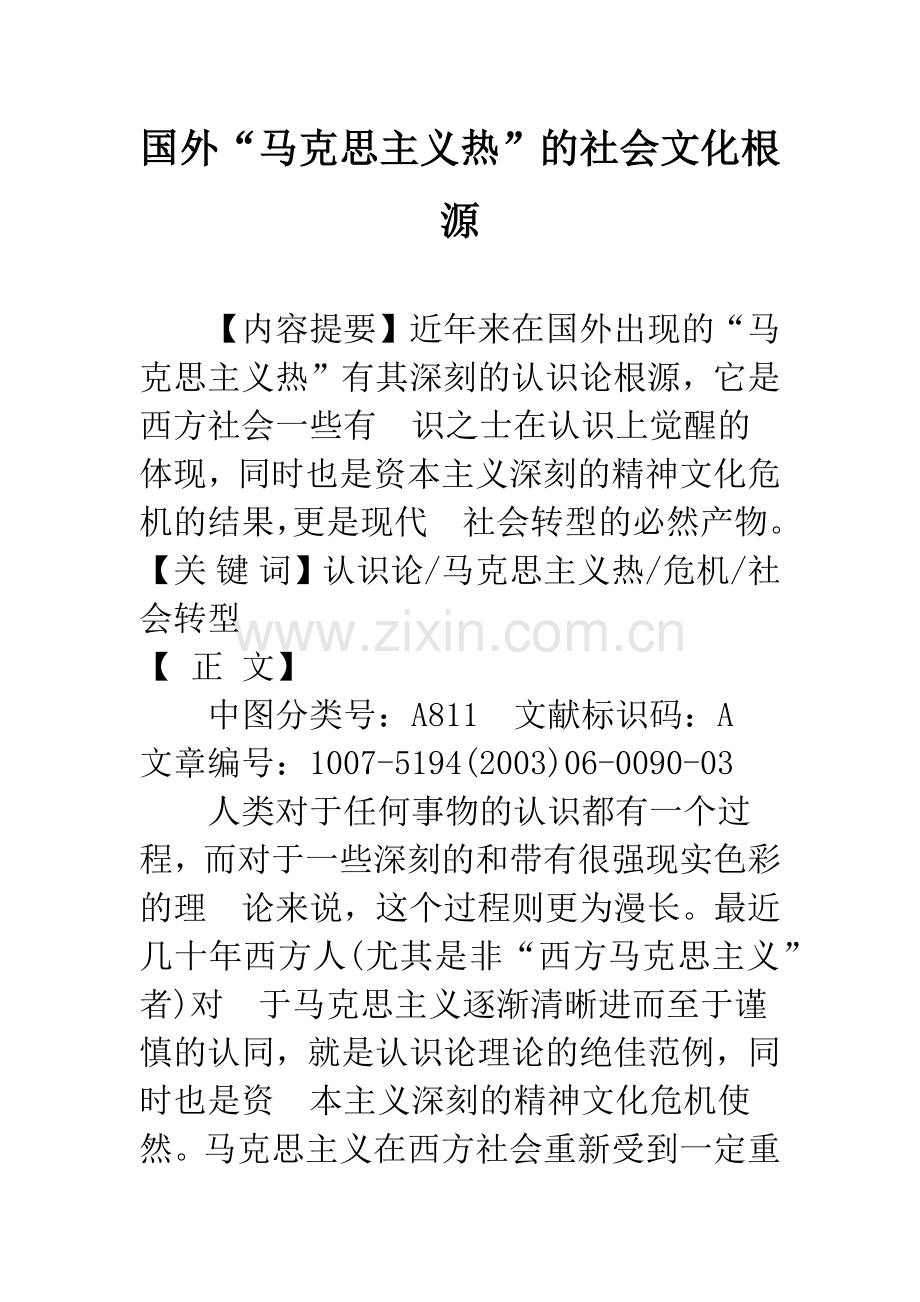 国外“马克思主义热”的社会文化根源

【内容提要】近年来在国外出现的“马克思主义热”有其深刻的认识论根源，它是西方社会一些有　识之士在认识上觉醒的体现，同时也是资本主义深刻的精神文化危机的结果,更是现代　社会转型的必然产物。
【关 键 词】认识论/马克思主义热/危机/社会转型

www.zixin.com.cn

【 正 文】
中图分类号：A811　文献标识码：A　文章编号：1007-5194(2003)06-0090-03

人类对于任何事物的认识都有一个过程，而对于一些深刻的和带有很强现实色彩的理　论来说，这个过程则更为漫长。最近几十年西方人(尤其是非“西方马克思主义”者)对　于马克思主义逐渐清晰进而至于谨慎的认同，就是认识论理论的绝佳范例，同时也是资　本主义深刻的精神文化危机使然。马克思主义在西方社会重新受到一定重